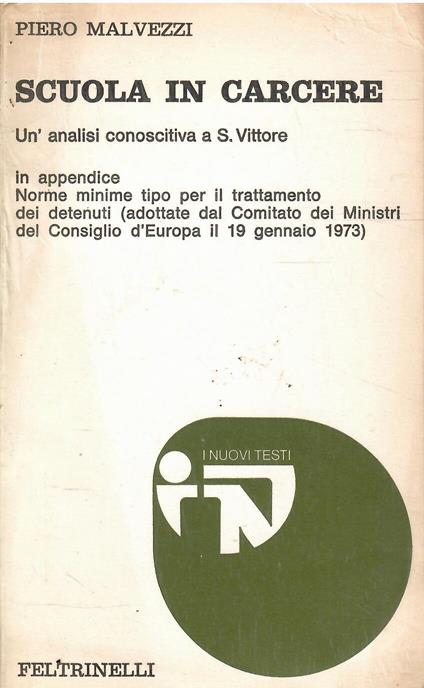 PIERO MALVEZZI

SCUOLA IN CARCERE

Un' analisi conoscitiva a S. Vittore

in appendice
Norme minime tipo per il trattamento dei detenuti (adottate dal Comitato dei Ministri del Consiglio d'Europa il 19 gennaio 1973)

I NUOVI TESTI

FELTRINELLI